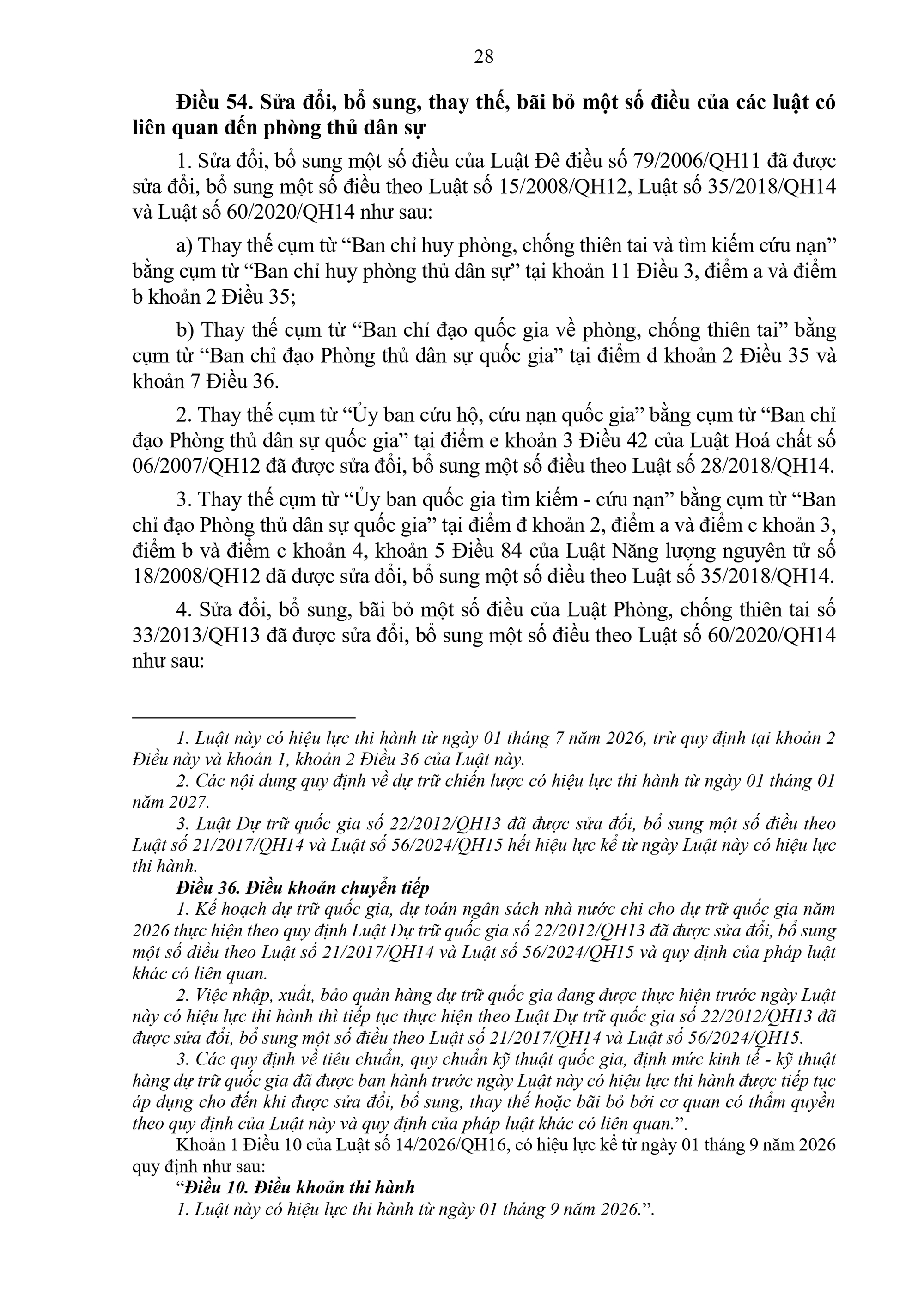 28

Điều 54. Sửa đổi, bổ sung, thay thế, bãi bỏ một số điều của các luật có liên quan đến phòng thủ dân sự

1. Sửa đổi, bổ sung một số điều của Luật Đê điều số 79/2006/QH11 đã được sửa đổi, bổ sung một số điều theo Luật số 15/2008/QH12, Luật số 35/2018/QH14 và Luật số 60/2020/QH14 như sau:

a) Thay thế cụm từ "Ban chỉ huy phòng, chống thiên tai và tìm kiếm cứu nạn" bằng cụm từ "Ban chỉ huy phòng thủ dân sự" tại khoản 11 Điều 3, điểm a và điểm b khoản 2 Điều 35;

b) Thay thế cụm từ "Ban chỉ đạo quốc gia về phòng, chống thiên tai" bằng cụm từ "Ban chỉ đạo Phòng thủ dân sự quốc gia" tại điểm d khoản 2 Điều 35 và khoản 7 Điều 36.

2. Thay thế cụm từ "Ủy ban cứu hộ, cứu nạn quốc gia" bằng cụm từ "Ban chỉ đạo Phòng thủ dân sự quốc gia" tại điểm e khoản 3 Điều 42 của Luật Hoá chất số 06/2007/QH12 đã được sửa đổi, bổ sung một số điều theo Luật số 28/2018/QH14.

3. Thay thế cụm từ "Ủy ban quốc gia tìm kiếm - cứu nạn" bằng cụm từ "Ban chỉ đạo Phòng thủ dân sự quốc gia" tại điểm đ khoản 2, điểm a và điểm c khoản 3, điểm b và điểm c khoản 4, khoản 5 Điều 84 của Luật Năng lượng nguyên tử số 18/2008/QH12 đã được sửa đổi, bổ sung một số điều theo Luật số 35/2018/QH14.

4. Sửa đổi, bổ sung, bãi bỏ một số điều của Luật Phòng, chống thiên tai số 33/2013/QH13 đã được sửa đổi, bổ sung một số điều theo Luật số 60/2020/QH14 như sau:

1. Luật này có hiệu lực thi hành từ ngày 01 tháng 7 năm 2026, trừ quy định tại khoản 2 Điều này và khoản 1, khoản 2 Điều 36 của Luật này.

2. Các nội dung quy định về dự trữ chiến lược có hiệu lực thi hành từ ngày 01 tháng 01 năm 2027.

3. Luật Dự trữ quốc gia số 22/2012/QH13 đã được sửa đổi, bổ sung một số điều theo Luật số 21/2017/QH14 và Luật số 56/2024/QH15 hết hiệu lực kể từ ngày Luật này có hiệu lực thi hành.

Điều 36. Điều khoản chuyển tiếp

1. Kế hoạch dự trữ quốc gia, dự toán ngân sách nhà nước chi cho dự trữ quốc gia năm 2026 thực hiện theo quy định Luật Dự trữ quốc gia số 22/2012/QH13 đã được sửa đổi, bổ sung một số điều theo Luật số 21/2017/QH14 và Luật số 56/2024/QH15 và quy định của pháp luật khác có liên quan.

2. Việc nhập, xuất, bảo quản hàng dự trữ quốc gia đang được thực hiện trước ngày Luật này có hiệu lực thi hành thì tiếp tục thực hiện theo Luật Dự trữ quốc gia số 22/2012/QH13 đã được sửa đổi, bổ sung một số điều theo Luật số 21/2017/QH14 và Luật số 56/2024/QH15.

3. Các quy định về tiêu chuẩn, quy chuẩn kỹ thuật quốc gia, định mức kinh tế - kỹ thuật hàng dự trữ quốc gia đã được ban hành trước ngày Luật này có hiệu lực thi hành được tiếp tục áp dụng cho đến khi được sửa đổi, bổ sung, thay thế hoặc bãi bỏ bởi cơ quan có thẩm quyền theo quy định của Luật này và quy định của pháp luật khác có liên quan.".

Khoản 1 Điều 10 của Luật số 14/2026/QH16, có hiệu lực kể từ ngày 01 tháng 9 năm 2026 quy định như sau:

"Điều 10. Điều khoản thi hành

1. Luật này có hiệu lực thi hành từ ngày 01 tháng 9 năm 2026.".